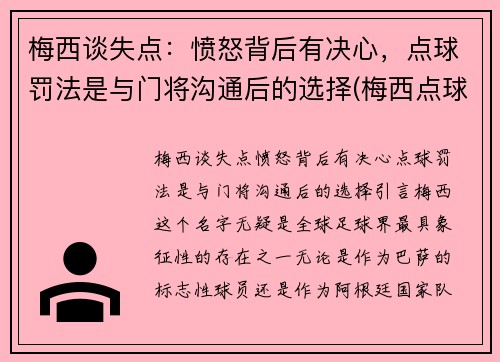 梅西谈失点：愤怒背后有决心，点球罚法是与门将沟通后的选择(梅西点球

梅西谈失点愤怒背后有决心点球罚法是与门将沟通后的选择引言梅西这个名字无疑是全球足球界最具象征性的存在之一无论是作为巴萨的标志性球员还是作为阿根廷国家队